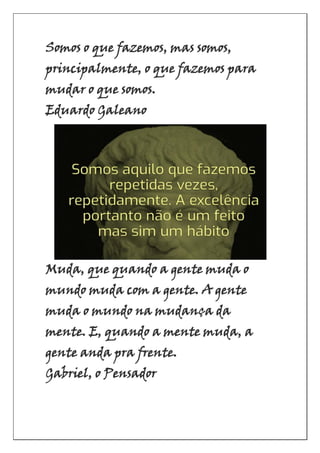 Somos o que fazemos, mas somos, principalmente, o que fazemos para mudar o que somos.
Eduardo Galeano

Somos aquilo que fazemos repetidas vezes, repetidamente. A excelência portanto não é um feito mas sim um hábito

Muda, que quando a gente muda o mundo muda com a gente. A gente muda o mundo na mudança da mente. E, quando a mente muda, a gente anda pra frente.
Gabriel, o Pensador